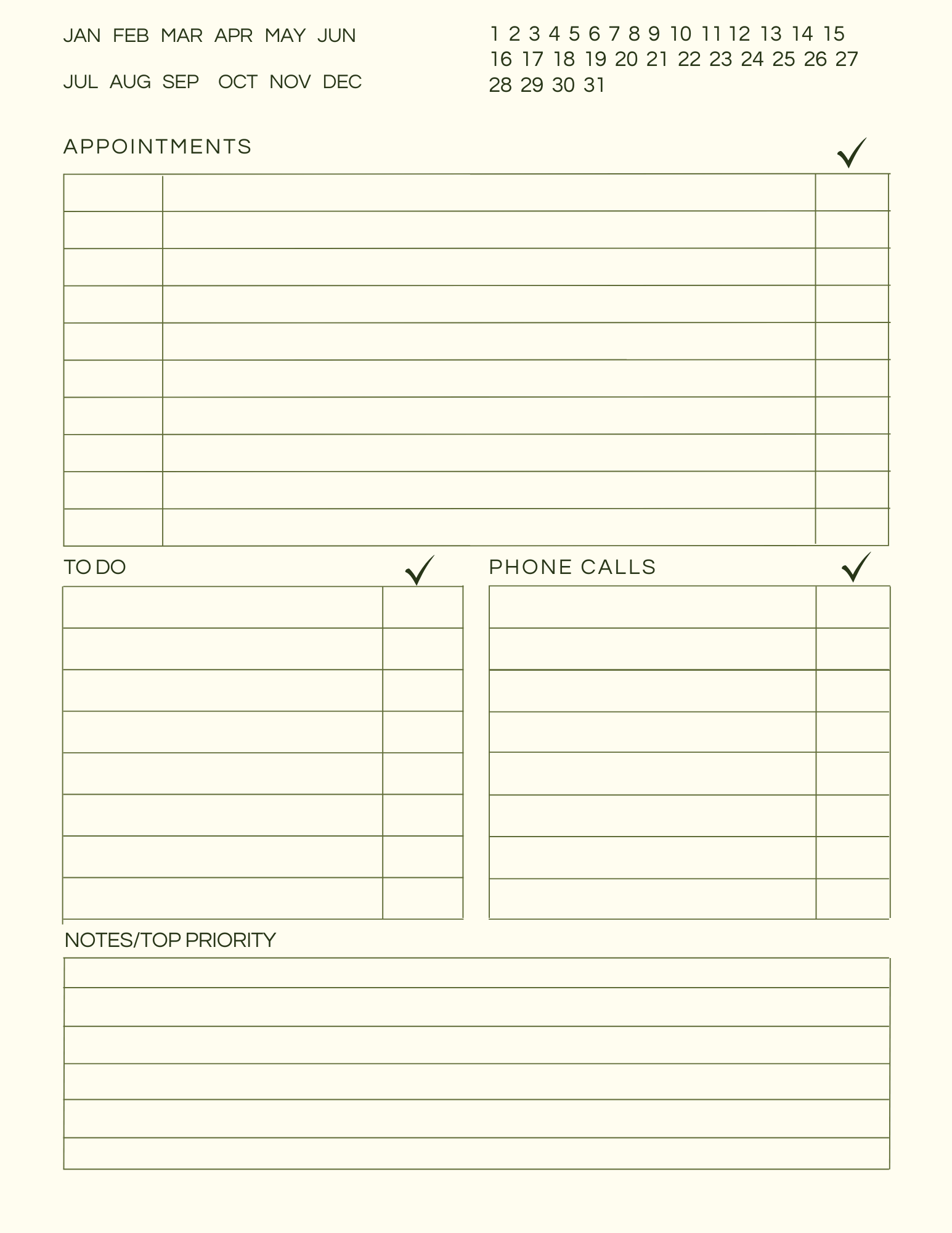 JAN FEB MAR APR MAY JUN

JUL AUG SEP OCT NOV DEC

1 2 3 4 5 6 7 8 9 10 11 12 13 14 15 16 17 18 19 20 21 22 23 24 25 26 27 28 29 30 31

APPOINTMENTS

✓

TO DO

✓

PHONE CALLS

✓

NOTES/TOP PRIORITY